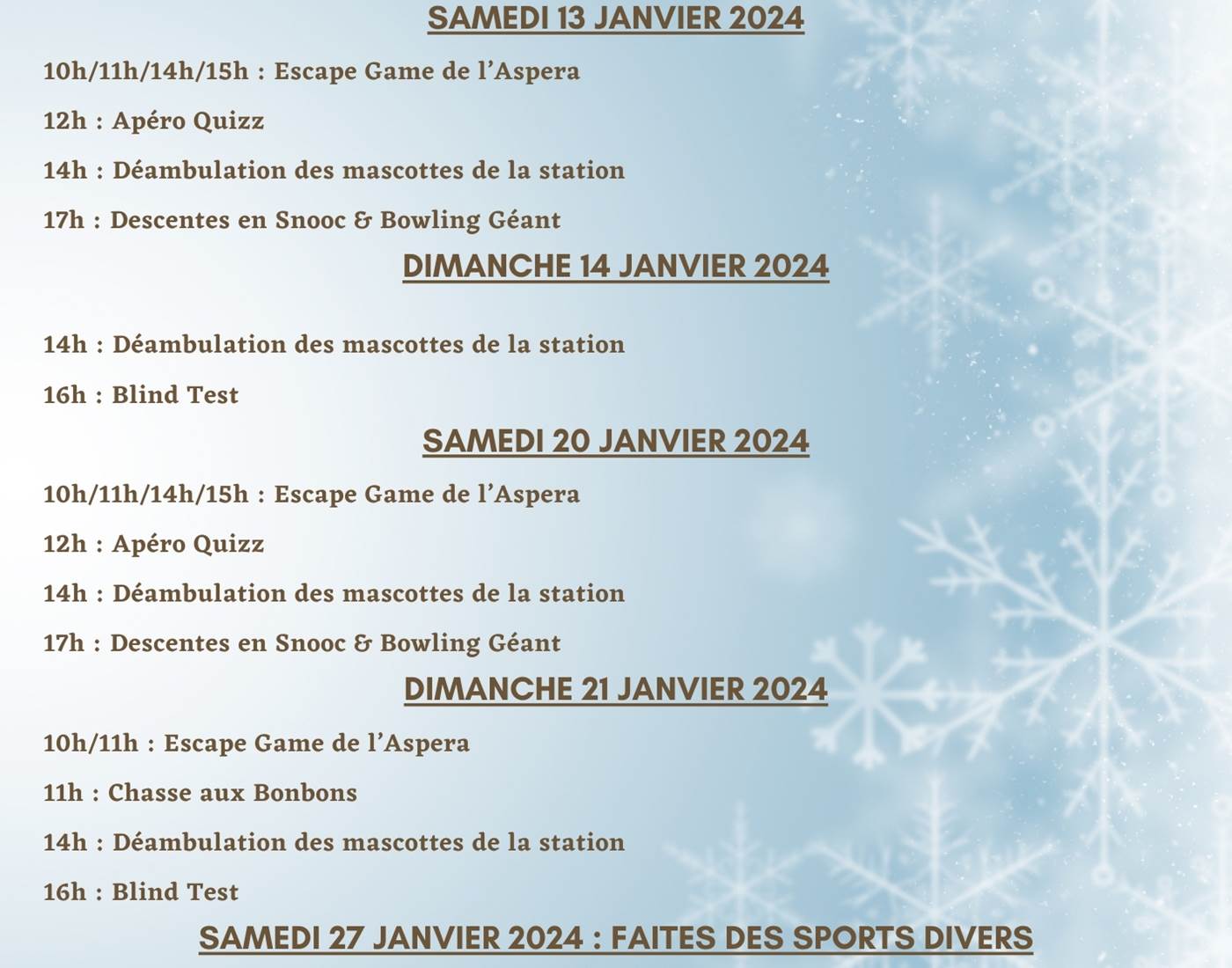 SAMEDI 13 JANVIER 2024

10h/11h/14h/15h : Escape Game de l'Aspera

12h : Apéro Quizz

14h : Déambulation des mascottes de la station

17h : Descentes en Snooc & Bowling Géant

DIMANCHE 14 JANVIER 2024

14h : Déambulation des mascottes de la station

16h : Blind Test

SAMEDI 20 JANVIER 2024

10h/11h/14h/15h : Escape Game de l'Aspera

12h : Apéro Quizz

14h : Déambulation des mascottes de la station

17h : Descentes en Snooc & Bowling Géant

DIMANCHE 21 JANVIER 2024

10h/11h : Escape Game de l'Aspera

11h : Chasse aux Bonbons

14h : Déambulation des mascottes de la station

16h : Blind Test

SAMEDI 27 JANVIER 2024 : FAITES DES SPORTS DIVERS